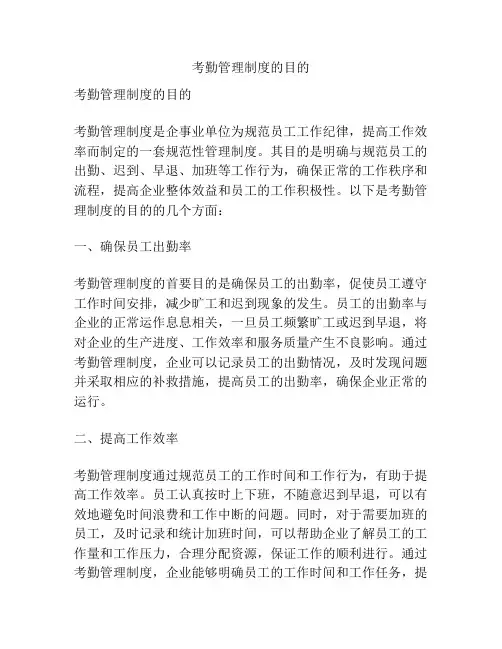 考勤管理制度的目的

考勤管理制度的目的

考勤管理制度是企事业单位为规范员工工作纪律，提高工作效率而制定的一套规范性管理制度。其目的是明确与规范员工的出勤、迟到、早退、加班等工作行为，确保正常的工作秩序和流程，提高企业整体效益和员工的工作积极性。以下是考勤管理制度的目的的几个方面：

一、确保员工出勤率

考勤管理制度的首要目的是确保员工的出勤率，促使员工遵守工作时间安排，减少旷工和迟到现象的发生。员工的出勤率与企业的正常运作息息相关，一旦员工频繁旷工或迟到早退，将对企业的生产进度、工作效率和服务质量产生不良影响。通过考勤管理制度，企业可以记录员工的出勤情况，及时发现问题并采取相应的补救措施，提高员工的出勤率，确保企业正常的运行。

二、提高工作效率

考勤管理制度通过规范员工的工作时间和工作行为，有助于提高工作效率。员工认真按时上下班，不随意迟到早退，可以有效地避免时间浪费和工作中断的问题。同时，对于需要加班的员工，及时记录和统计加班时间，可以帮助企业了解员工的工作量和工作压力，合理分配资源，保证工作的顺利进行。通过考勤管理制度，企业能够明确员工的工作时间和工作任务，提